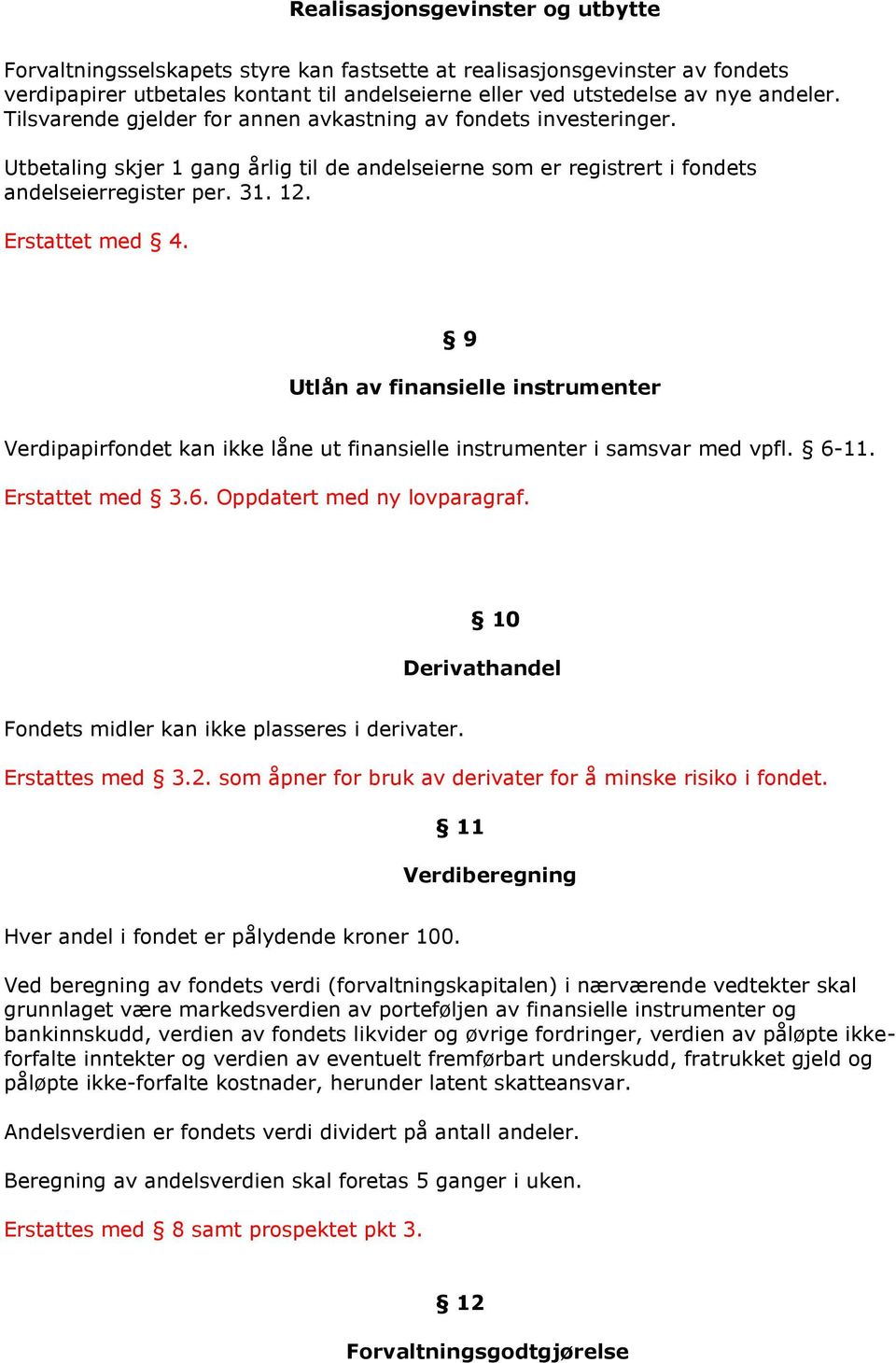 Realisasjonsgevinster og utbytte

Forvaltningsselskapets styre kan fastsette at realisasjonsgevinster av fondets verdipapirer utbetales kontant til andelseierne eller ved utstedelse av nye andeler. Tilsvarende gjelder for annen avkastning av fondets investeringer.

Utbetaling skjer 1 gang årlig til de andelseierne som er registrert i fondets andelseierregister per. 31. 12.

Erstattet med § 4.

§ 9

Utlån av finansielle instrumenter

Verdipapirfondet kan ikke låne ut finansielle instrumenter i samsvar med vpfl. § 6-11.

Erstattet med § 3.6. Oppdatert med ny lovparagraf.

§ 10

Derivathandel

Fondets midler kan ikke plasseres i derivater.

Erstattes med § 3.2. som åpner for bruk av derivater for å minske risiko i fondet.

§ 11

Verdiberegning

Hver andel i fondet er pålydende kroner 100.

Ved beregning av fondets verdi (forvaltningskapitalen) i nærværende vedtekter skal grunnlaget være markedsverdien av porteføljen av finansielle instrumenter og bankinnskudd, verdien av fondets likvider og øvrige fordringer, verdien av påløpte ikke-forfalte inntekter og verdien av eventuelt fremførbart underskudd, fratrukket gjeld og påløpte ikke-forfalte kostnader, herunder latent skatteansvar.

Andelsverdien er fondets verdi dividert på antall andeler.

Beregning av andelsverdien skal foretas 5 ganger i uken.

Erstattes med § 8 samt prospektet pkt 3.

§ 12

Forvaltningsgodtgjørelse